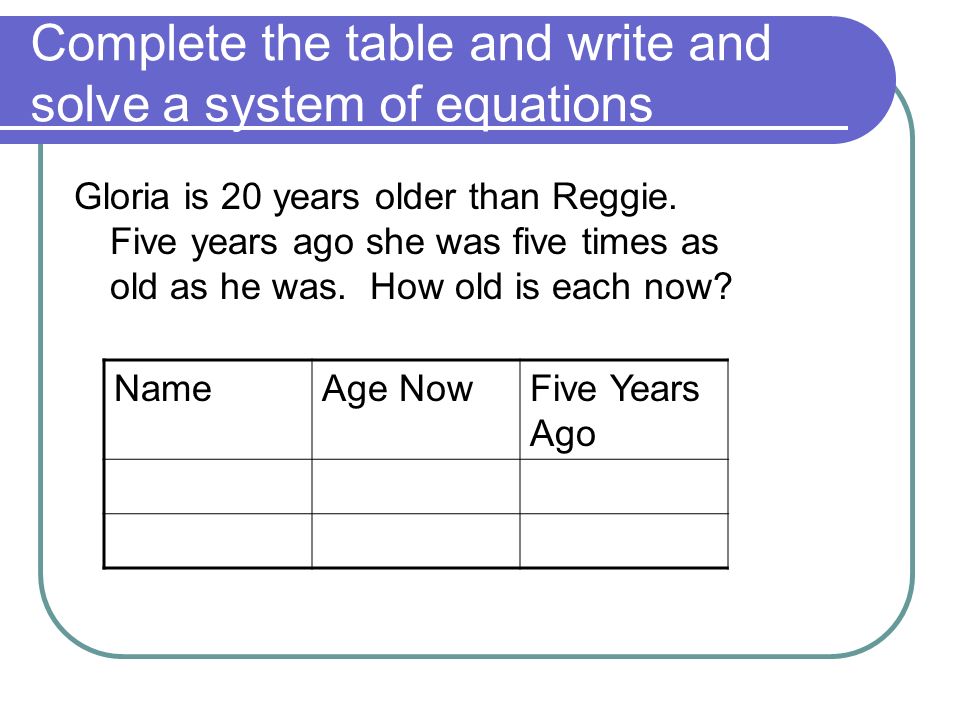 Complete the table and write and solve a system of equations

Gloria is 20 years older than Reggie. Five years ago she was five times as old as he was. How old is each now?

| Name | Age Now | Five Years Ago |
|---|---|---|
| | | |
| | | |